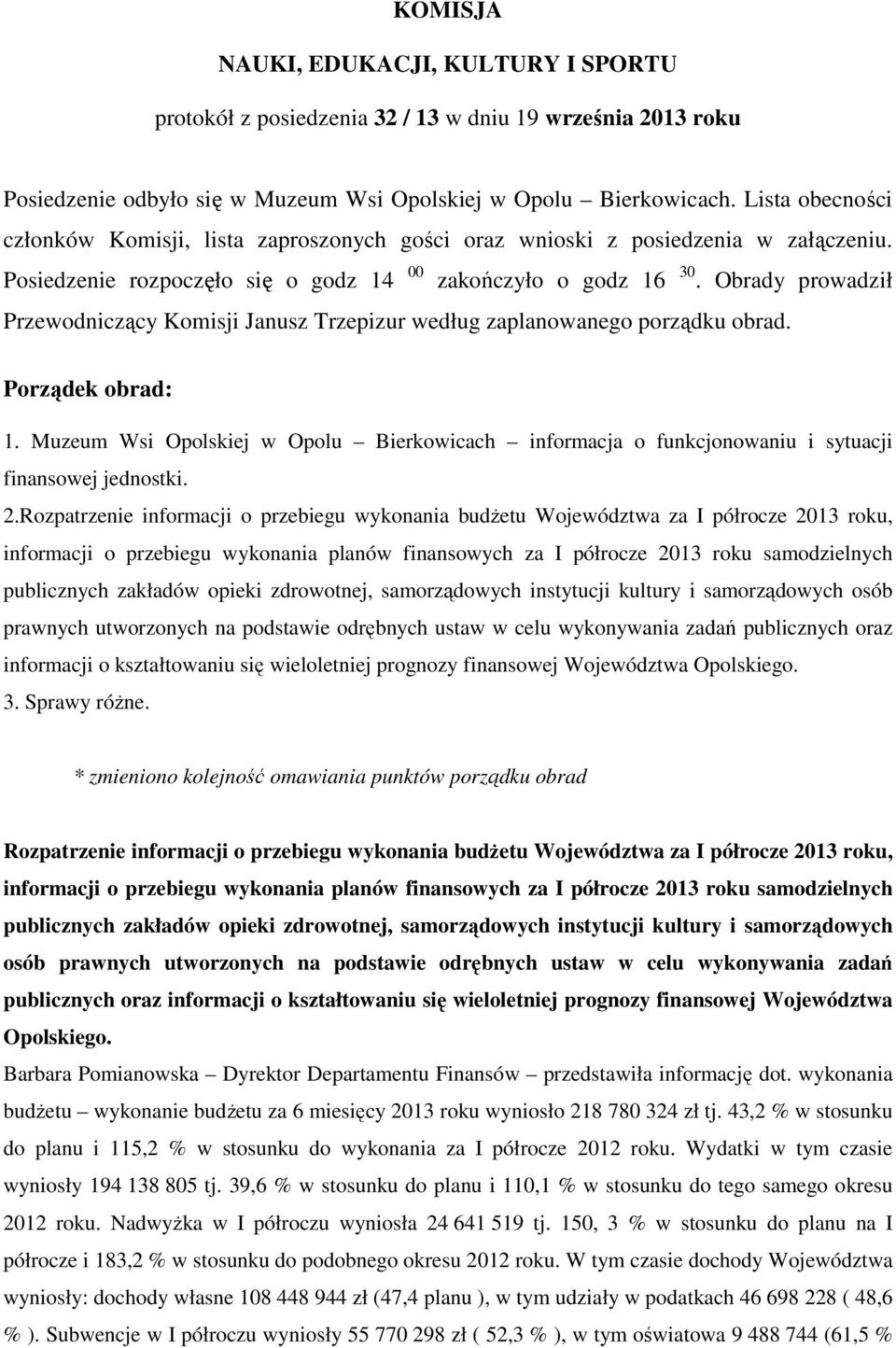 KOMISJA

NAUKI, EDUKACJI, KULTURY I SPORTU

protokół z posiedzenia 32 / 13 w dniu 19 września 2013 roku

Posiedzenie odbyło się w Muzeum Wsi Opolskiej w Opolu – Bierkowicach. Lista obecności członków Komisji, lista zaproszonych gości oraz wnioski z posiedzenia w załączeniu. Posiedzenie rozpoczęło się o godz 14 $^{00}$ zakończyło o godz 16 $^{30}$. Obrady prowadził Przewodniczący Komisji Janusz Trzepizur według zaplanowanego porządku obrad.

Porządek obrad:

1. Muzeum Wsi Opolskiej w Opolu – Bierkowicach – informacja o funkcjonowaniu i sytuacji finansowej jednostki.

2.Rozpatrzenie informacji o przebiegu wykonania budżetu Województwa za I półrocze 2013 roku, informacji o przebiegu wykonania planów finansowych za I półrocze 2013 roku samodzielnych publicznych zakładów opieki zdrowotnej, samorządowych instytucji kultury i samorządowych osób prawnych utworzonych na podstawie odrębnych ustaw w celu wykonywania zadań publicznych oraz informacji o kształtowaniu się wieloletniej prognozy finansowej Województwa Opolskiego.

3. Sprawy różne.

* zmieniono kolejność omawiania punktów porządku obrad

Rozpatrzenie informacji o przebiegu wykonania budżetu Województwa za I półrocze 2013 roku, informacji o przebiegu wykonania planów finansowych za I półrocze 2013 roku samodzielnych publicznych zakładów opieki zdrowotnej, samorządowych instytucji kultury i samorządowych osób prawnych utworzonych na podstawie odrębnych ustaw w celu wykonywania zadań publicznych oraz informacji o kształtowaniu się wieloletniej prognozy finansowej Województwa Opolskiego.

Barbara Pomianowska – Dyrektor Departamentu Finansów – przedstawiła informację dot. wykonania budżetu – wykonanie budżetu za 6 miesięcy 2013 roku wyniosło 218 780 324 zł tj. 43,2 % w stosunku do planu i 115,2 % w stosunku do wykonania za I półrocze 2012 roku. Wydatki w tym czasie wyniosły 194 138 805 tj. 39,6 % w stosunku do planu i 110,1 % w stosunku do tego samego okresu 2012 roku. Nadwyżka w I półroczu wyniosła 24 641 519 tj. 150, 3 % w stosunku do planu na I półrocze i 183,2 % w stosunku do podobnego okresu 2012 roku. W tym czasie dochody Województwa wyniosły: dochody własne 108 448 944 zł (47,4 planu ), w tym udziały w podatkach 46 698 228 ( 48,6 % ). Subwencje w I półroczu wyniosły 55 770 298 zł ( 52,3 % ), w tym oświatowa 9 488 744 (61,5 %